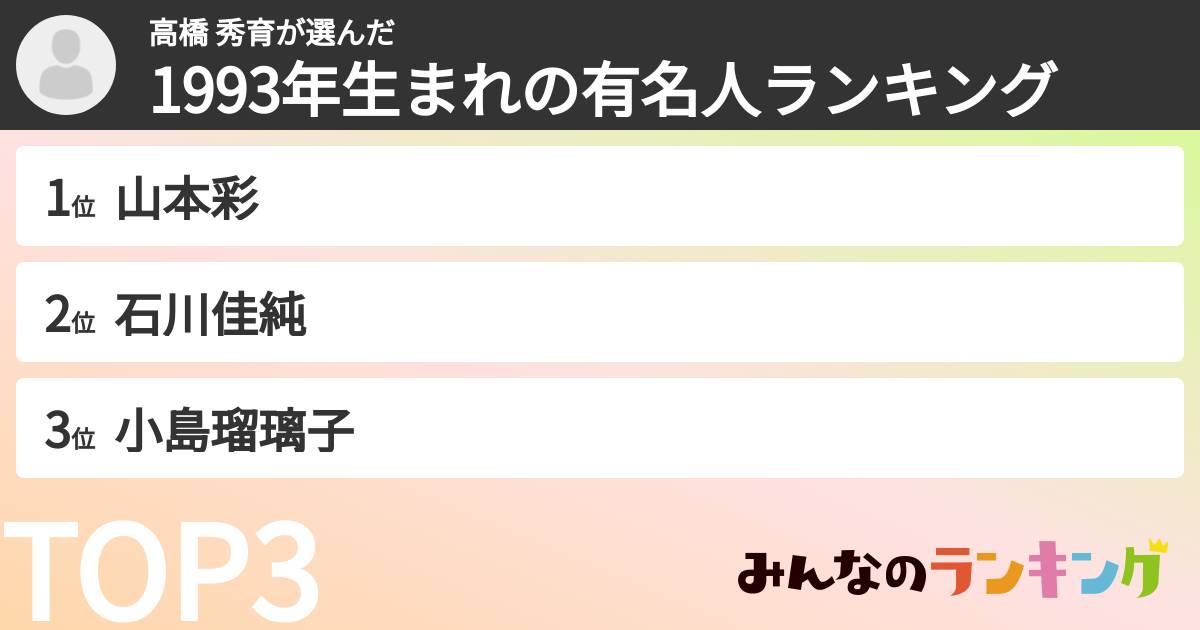 高橋 秀育が選んだ
1993年生まれの有名人ランキング

1位 山本彩

2位 石川佳純

3位 小島瑠璃子

TOP3

みんなのランキング